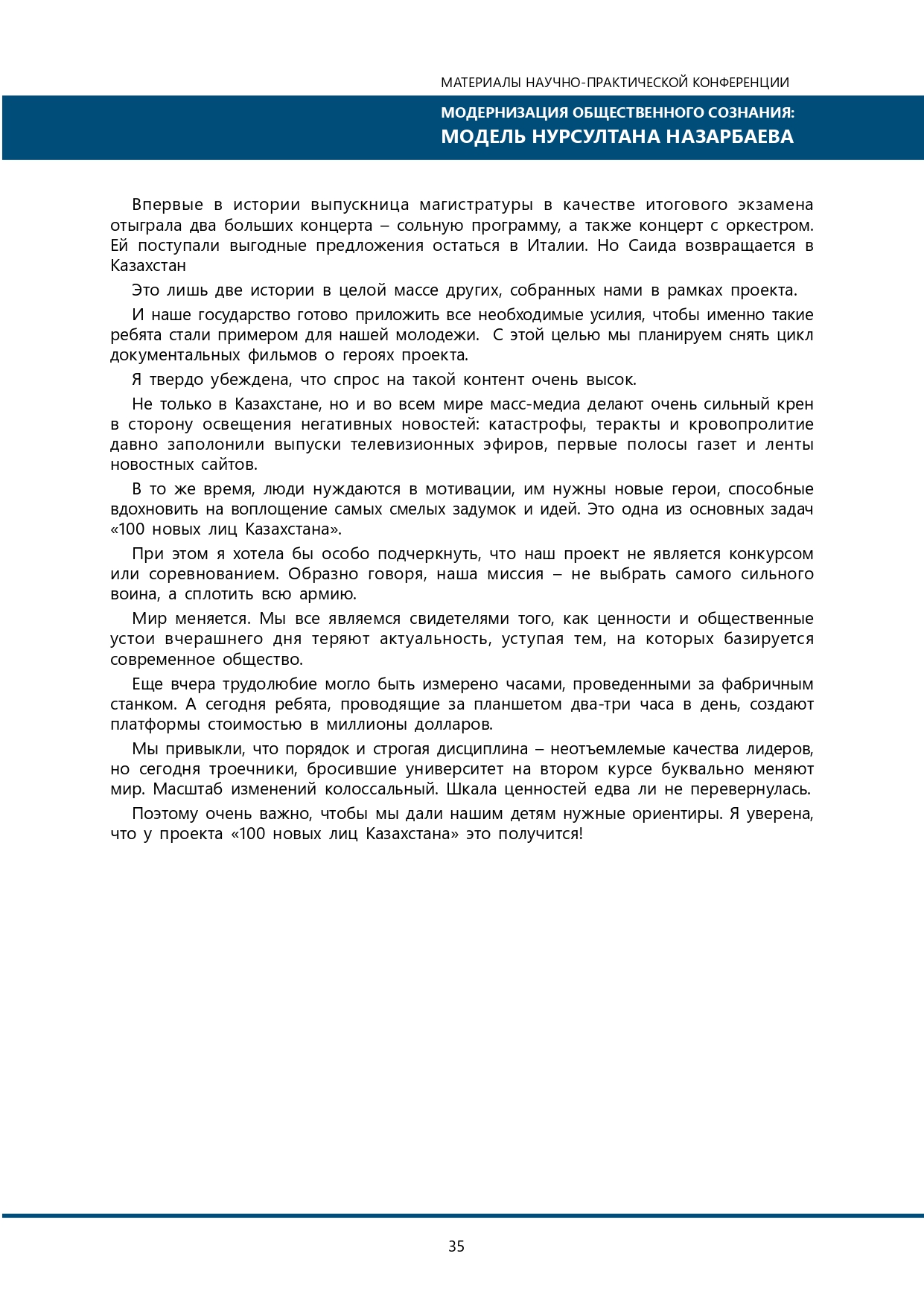 МАТЕРИАЛЫ НАУЧНО-ПРАКТИЧЕСКОЙ КОНФЕРЕНЦИИ

МОДЕРНИЗАЦИЯ ОБЩЕСТВЕННОГО СОЗНАНИЯ:
МОДЕЛЬ НУРСУЛТАНА НАЗАРБАЕВА

Впервые в истории выпускница магистратуры в качестве итогового экзамена отыграла два больших концерта – сольную программу, а также концерт с оркестром. Ей поступали выгодные предложения остаться в Италии. Но Саида возвращается в Казахстан

Это лишь две истории в целой массе других, собранных нами в рамках проекта.

И наше государство готово приложить все необходимые усилия, чтобы именно такие ребята стали примером для нашей молодежи. С этой целью мы планируем снять цикл документальных фильмов о героях проекта.

Я твердо убеждена, что спрос на такой контент очень высок.

Не только в Казахстане, но и во всем мире масс-медиа делают очень сильный крен в сторону освещения негативных новостей: катастрофы, теракты и кровопролитие давно заполонили выпуски телевизионных эфиров, первые полосы газет и ленты новостных сайтов.

В то же время, люди нуждаются в мотивации, им нужны новые герои, способные вдохновить на воплощение самых смелых задумок и идей. Это одна из основных задач «100 новых лиц Казахстана».

При этом я хотела бы особо подчеркнуть, что наш проект не является конкурсом или соревнованием. Образно говоря, наша миссия – не выбрать самого сильного воина, а сплотить всю армию.

Мир меняется. Мы все являемся свидетелями того, как ценности и общественные устои вчерашнего дня теряют актуальность, уступая тем, на которых базируется современное общество.

Еще вчера трудолюбие могло быть измерено часами, проведенными за фабричным станком. А сегодня ребята, проводящие за планшетом два-три часа в день, создают платформы стоимостью в миллионы долларов.

Мы привыкли, что порядок и строгая дисциплина – неотъемлемые качества лидеров, но сегодня троечники, бросившие университет на втором курсе буквально меняют мир. Масштаб изменений колоссальный. Шкала ценностей едва ли не перевернулась.

Поэтому очень важно, чтобы мы дали нашим детям нужные ориентиры. Я уверена, что у проекта «100 новых лиц Казахстана» это получится!

35